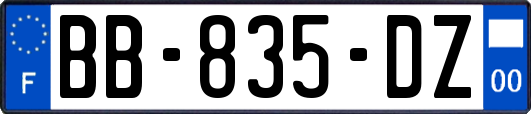 F
BB-835-DZ
00